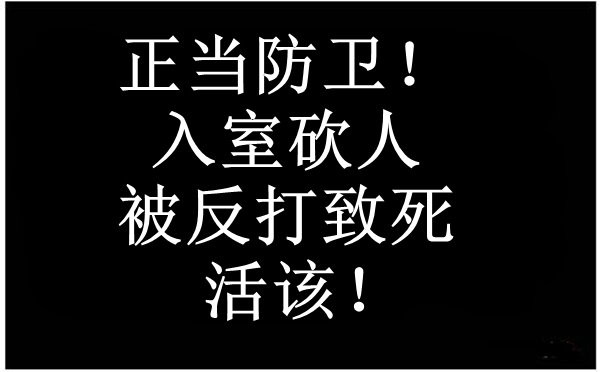 正当防卫！
入室砍人
被反打致死
活该！